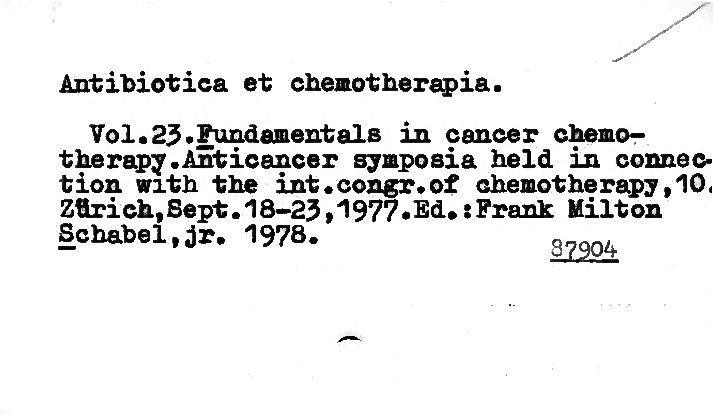 Antibiotica et chemotherapia.

Vol.23.Fundamentals in cancer chemotherapy.Anticancer symposia held in connection with the int.congr.of chemotherapy,10. Zürich,Sept.18-23,1977.Ed.:Frank Milton Schabel,jr. 1978.

87904